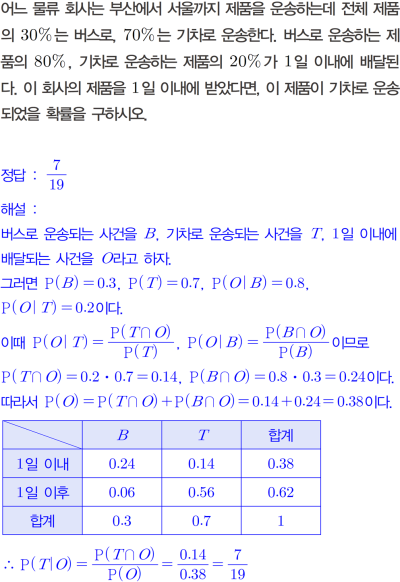 어느 물류 회사는 부산에서 서울까지 제품을 운송하는데 전체 제품의 30%는 버스로, 70%는 기차로 운송한다. 버스로 운송하는 제품의 80%, 기차로 운송하는 제품의 20%가 1일 이내에 배달된다. 이 회사의 제품을 1일 이내에 받았다면, 이 제품이 기차로 운송되었을 확률을 구하시오.

정답 : $\frac{7}{19}$

해설 :

버스로 운송되는 사건을 $B$, 기차로 운송되는 사건을 $T$, 1일 이내에 배달되는 사건을 $O$라고 하자.

그러면 $P(B)=0.3$, $P(T)=0.7$, $P(O|B)=0.8$, $P(O|T)=0.2$이다.

이때 $P(O|T)=\frac{P(T\cap O)}{P(T)}$, $P(O|B)=\frac{P(B\cap O)}{P(B)}$이므로

$P(T\cap O)=0.2\cdot 0.7=0.14$, $P(B\cap O)=0.8\cdot 0.3=0.24$이다.

따라서 $P(O)=P(T\cap O)+P(B\cap O)=0.14+0.24=0.38$이다.

| | $B$ | $T$ | 합계 |
|---|---|---|---|
| 1일 이내 | 0.24 | 0.14 | 0.38 |
| 1일 이후 | 0.06 | 0.56 | 0.62 |
| 합계 | 0.3 | 0.7 | 1 |

$\therefore P(T|O)=\frac{P(T\cap O)}{P(O)}=\frac{0.14}{0.38}=\frac{7}{19}$